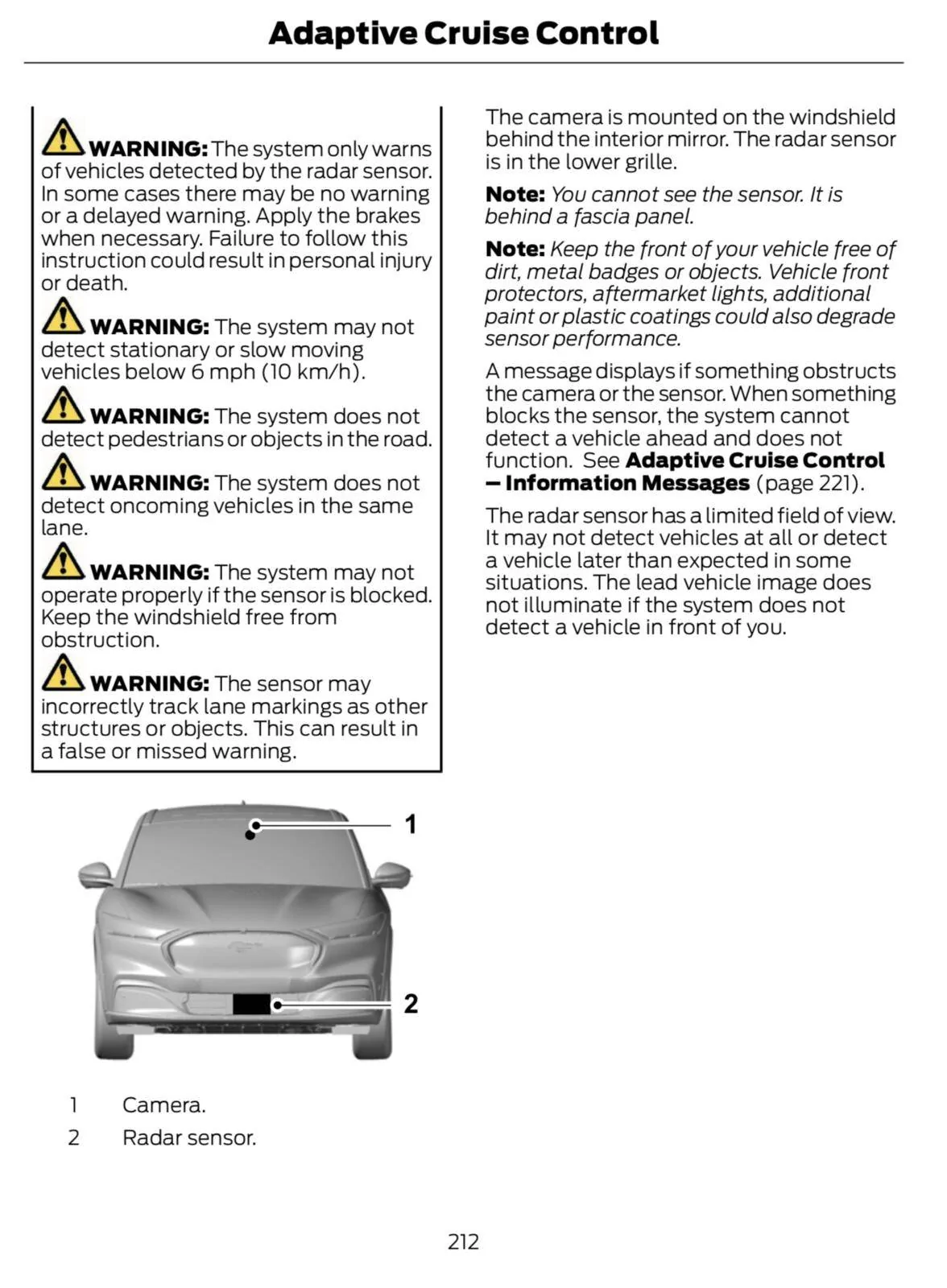 Adaptive Cruise Control

WARNING: The system only warns of vehicles detected by the radar sensor. In some cases there may be no warning or a delayed warning. Apply the brakes when necessary. Failure to follow this instruction could result in personal injury or death.

WARNING: The system may not detect stationary or slow moving vehicles below 6 mph (10 km/h).

WARNING: The system does not detect pedestrians or objects in the road.

WARNING: The system does not detect oncoming vehicles in the same lane.

WARNING: The system may not operate properly if the sensor is blocked. Keep the windshield free from obstruction.

WARNING: The sensor may incorrectly track lane markings as other structures or objects. This can result in a false or missed warning.

1

2

1 Camera.

2 Radar sensor.

The camera is mounted on the windshield behind the interior mirror. The radar sensor is in the lower grille.

Note: You cannot see the sensor. It is behind a fascia panel.

Note: Keep the front of your vehicle free of dirt, metal badges or objects. Vehicle front protectors, aftermarket lights, additional paint or plastic coatings could also degrade sensor performance.

A message displays if something obstructs the camera or the sensor. When something blocks the sensor, the system cannot detect a vehicle ahead and does not function. See Adaptive Cruise Control – Information Messages (page 221).

The radar sensor has a limited field of view. It may not detect vehicles at all or detect a vehicle later than expected in some situations. The lead vehicle image does not illuminate if the system does not detect a vehicle in front of you.

212